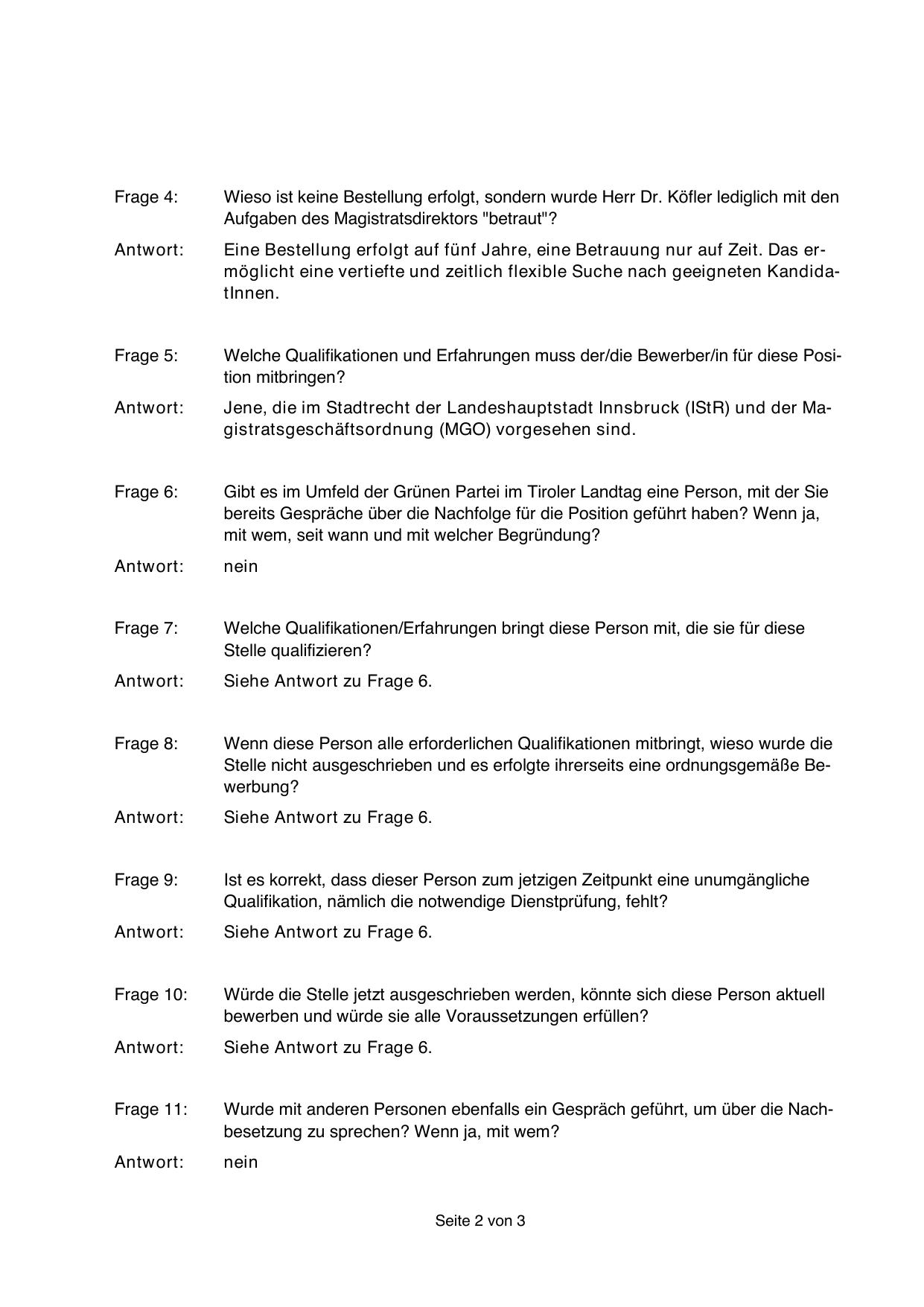 Frage 4: Wieso ist keine Bestellung erfolgt, sondern wurde Herr Dr. Köfler lediglich mit den Aufgaben des Magistratsdirektors "betraut"?

Antwort: Eine Bestellung erfolgt auf fünf Jahre, eine Betrauung nur auf Zeit. Das ermöglicht eine vertiefte und zeitlich flexible Suche nach geeigneten KandidatInnen.

Frage 5: Welche Qualifikationen und Erfahrungen muss der/die Bewerber/in für diese Position mitbringen?

Antwort: Jene, die im Stadtrecht der Landeshauptstadt Innsbruck (IStR) und der Magistratsgeschäftsordnung (MGO) vorgesehen sind.

Frage 6: Gibt es im Umfeld der Grünen Partei im Tiroler Landtag eine Person, mit der Sie bereits Gespräche über die Nachfolge für die Position geführt haben? Wenn ja, mit wem, seit wann und mit welcher Begründung?

Antwort: nein

Frage 7: Welche Qualifikationen/Erfahrungen bringt diese Person mit, die sie für diese Stelle qualifizieren?

Antwort: Siehe Antwort zu Frage 6.

Frage 8: Wenn diese Person alle erforderlichen Qualifikationen mitbringt, wieso wurde die Stelle nicht ausgeschrieben und es erfolgte ihrerseits eine ordnungsgemäße Bewerbung?

Antwort: Siehe Antwort zu Frage 6.

Frage 9: Ist es korrekt, dass dieser Person zum jetzigen Zeitpunkt eine unumgängliche Qualifikation, nämlich die notwendige Dienstprüfung, fehlt?

Antwort: Siehe Antwort zu Frage 6.

Frage 10: Würde die Stelle jetzt ausgeschrieben werden, könnte sich diese Person aktuell bewerben und würde sie alle Voraussetzungen erfüllen?

Antwort: Siehe Antwort zu Frage 6.

Frage 11: Wurde mit anderen Personen ebenfalls ein Gespräch geführt, um über die Nachbesetzung zu sprechen? Wenn ja, mit wem?

Antwort: nein

Seite 2 von 3